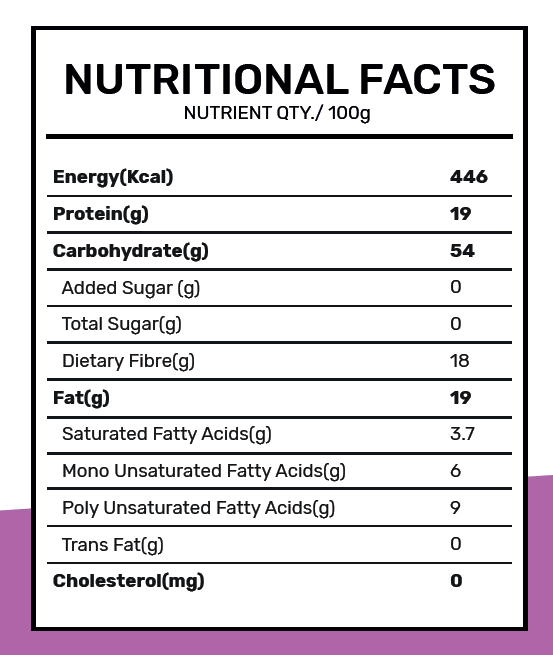 NUTRITIONAL FACTS
NUTRIENT QTY./ 100g

| | |
|---|---|
| Energy(Kcal) | 446 |
| Protein(g) | 19 |
| Carbohydrate(g) | 54 |
| Added Sugar (g) | 0 |
| Total Sugar(g) | 0 |
| Dietary Fibre(g) | 18 |
| Fat(g) | 19 |
| Saturated Fatty Acids(g) | 3.7 |
| Mono Unsaturated Fatty Acids(g) | 6 |
| Poly Unsaturated Fatty Acids(g) | 9 |
| Trans Fat(g) | 0 |
| Cholesterol(mg) | 0 |